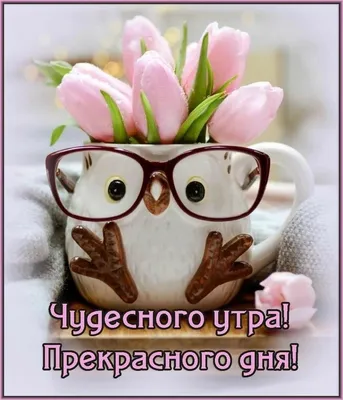 Чудесного утра!
Прекрасного дня!